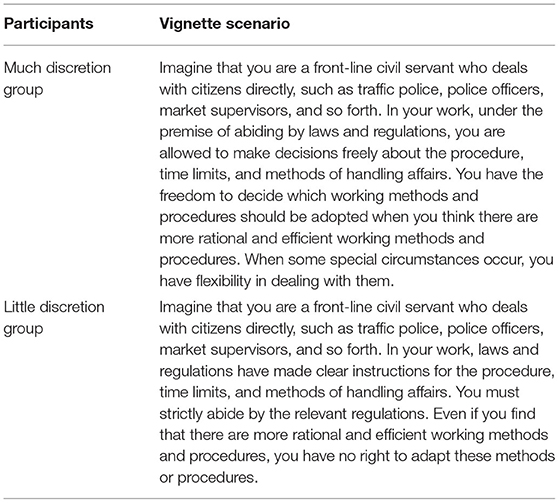 | Participants | Vignette scenario |
|---|---|
| Much discretion group | Imagine that you are a front-line civil servant who deals with citizens directly, such as traffic police, police officers, market supervisors, and so forth. In your work, under the premise of abiding by laws and regulations, you are allowed to make decisions freely about the procedure, time limits, and methods of handling affairs. You have the freedom to decide which working methods and procedures should be adopted when you think there are more rational and efficient working methods and procedures. When some special circumstances occur, you have flexibility in dealing with them. |
| Little discretion group | Imagine that you are a front-line civil servant who deals with citizens directly, such as traffic police, police officers, market supervisors, and so forth. In your work, laws and regulations have made clear instructions for the procedure, time limits, and methods of handling affairs. You must strictly abide by the relevant regulations. Even if you find that there are more rational and efficient working methods and procedures, you have no right to adapt these methods or procedures. |